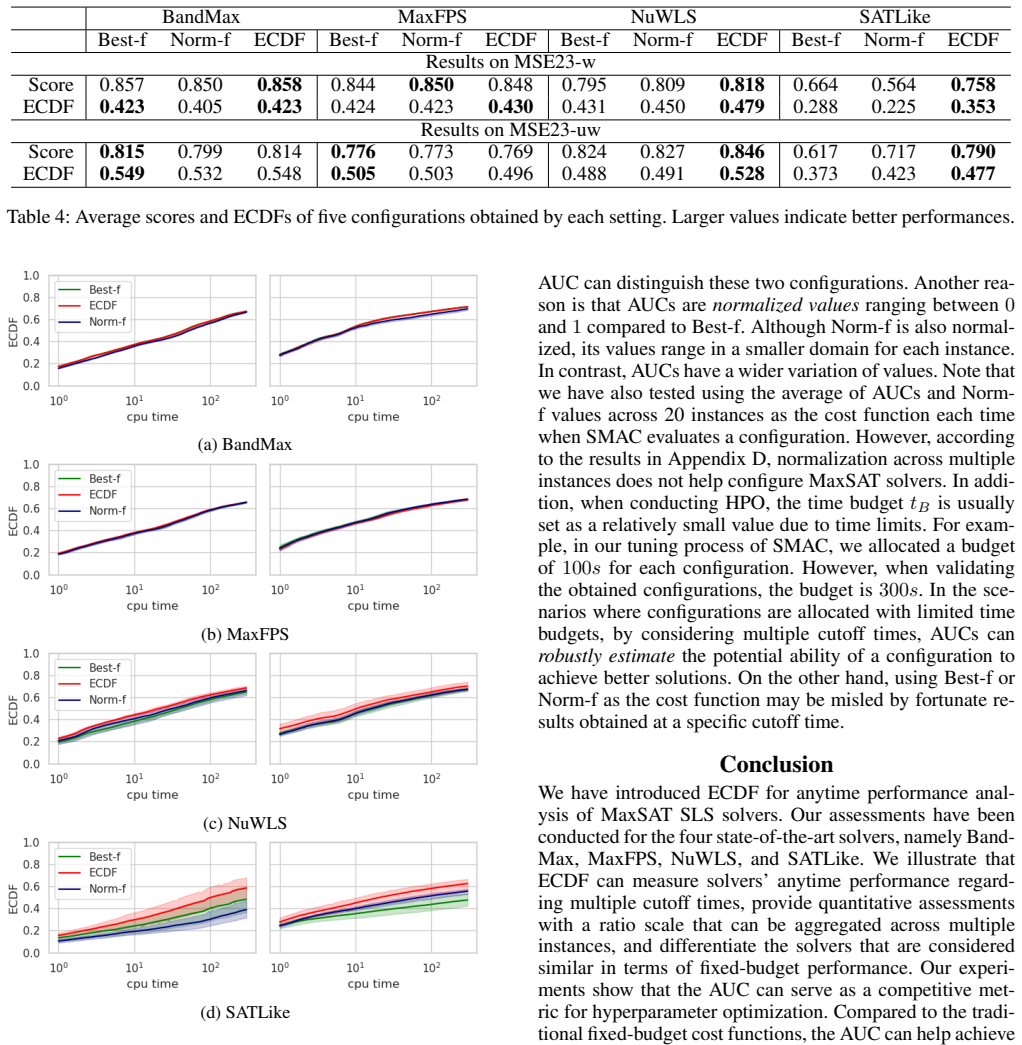 |  | BandMax |  |  | MaxFPS |  |  | NuWLS |  |  | SATLike |  |  |
|---|---|---|---|---|---|---|---|---|---|---|---|---|
|  | Best-f | Norm-f | ECDF | Best-f | Norm-f | ECDF | Best-f | Norm-f | ECDF | Best-f | Norm-f | ECDF |
| Results on MSE23-w |  |  |  |  |  |  |  |  |  |  |  |  |
| Score | 0.857 | 0.850 | 0.858 | 0.844 | 0.850 | 0.848 | 0.795 | 0.809 | 0.818 | 0.664 | 0.564 | 0.758 |
| ECDF | 0.423 | 0.405 | 0.423 | 0.424 | 0.423 | 0.430 | 0.431 | 0.450 | 0.479 | 0.288 | 0.225 | 0.353 |
| Results on MSE23-uw |  |  |  |  |  |  |  |  |  |  |  |  |
| Score | 0.815 | 0.799 | 0.814 | 0.776 | 0.773 | 0.769 | 0.824 | 0.827 | 0.846 | 0.617 | 0.717 | 0.790 |
| ECDF | 0.549 | 0.532 | 0.548 | 0.505 | 0.503 | 0.496 | 0.488 | 0.491 | 0.528 | 0.373 | 0.423 | 0.477 |

Table 4: Average scores and ECDFs of five configurations obtained by each setting. Larger values indicate better performances.

1.0
0.8
0.6
0.4
0.2
0.0
ECDF
Best-f
ECDF
Norm-f
$10^0$ $10^1$ $10^2$
cpu time
$10^0$ $10^1$ $10^2$
cpu time

(a) BandMax

1.0
0.8
0.6
0.4
0.2
0.0
ECDF
Best-f
ECDF
Norm-f
$10^0$ $10^1$ $10^2$
cpu time
$10^0$ $10^1$ $10^2$
cpu time

(b) MaxFPS

1.0
0.8
0.6
0.4
0.2
0.0
ECDF
Best-f
ECDF
Norm-f
$10^0$ $10^1$ $10^2$
cpu time
$10^0$ $10^1$ $10^2$
cpu time

(c) NuWLS

1.0
0.8
0.6
0.4
0.2
0.0
ECDF
Best-f
ECDF
Norm-f
$10^0$ $10^1$ $10^2$
cpu time
$10^0$ $10^1$ $10^2$
cpu time

(d) SATLike

AUC can distinguish these two configurations. Another reason is that AUCs are normalized values ranging between 0 and 1 compared to Best-f. Although Norm-f is also normalized, its values range in a smaller domain for each instance. In contrast, AUCs have a wider variation of values. Note that we have also tested using the average of AUCs and Norm-f values across 20 instances as the cost function each time when SMAC evaluates a configuration. However, according to the results in Appendix D, normalization across multiple instances does not help configure MaxSAT solvers. In addition, when conducting HPO, the time budget $t_B$ is usually set as a relatively small value due to time limits. For example, in our tuning process of SMAC, we allocated a budget of $100s$ for each configuration. However, when validating the obtained configurations, the budget is $300s$. In the scenarios where configurations are allocated with limited time budgets, by considering multiple cutoff times, AUCs can robustly estimate the potential ability of a configuration to achieve better solutions. On the other hand, using Best-f or Norm-f as the cost function may be misled by fortunate results obtained at a specific cutoff time.

Conclusion

We have introduced ECDF for anytime performance analysis of MaxSAT SLS solvers. Our assessments have been conducted for the four state-of-the-art solvers, namely BandMax, MaxFPS, NuWLS, and SATLike. We illustrate that ECDF can measure solvers' anytime performance regarding multiple cutoff times, provide quantitative assessments with a ratio scale that can be aggregated across multiple instances, and differentiate the solvers that are considered similar in terms of fixed-budget performance. Our experiments show that the AUC can serve as a competitive metric for hyperparameter optimization. Compared to the traditional fixed-budget cost functions, the AUC can help achieve